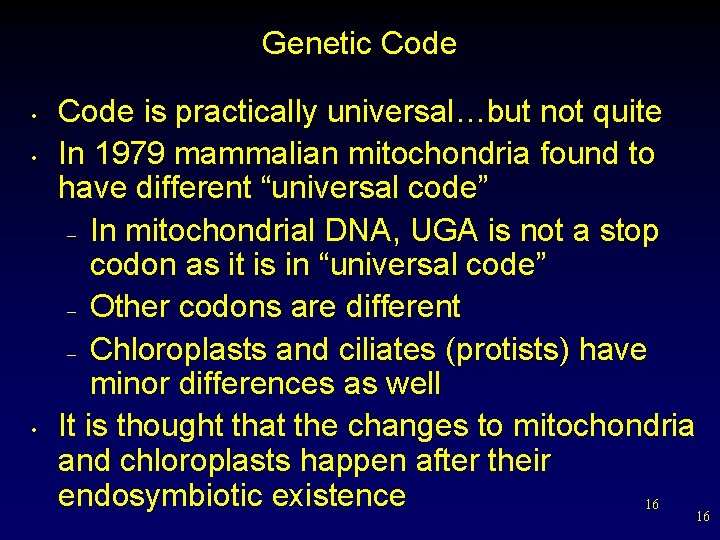 Genetic Code

• Code is practically universal…but not quite
• In 1979 mammalian mitochondria found to have different “universal code”
– In mitochondrial DNA, UGA is not a stop codon as it is in “universal code”
– Other codons are different
– Chloroplasts and ciliates (protists) have minor differences as well
• It is thought that the changes to mitochondria and chloroplasts happen after their endosymbiotic existence

16

16